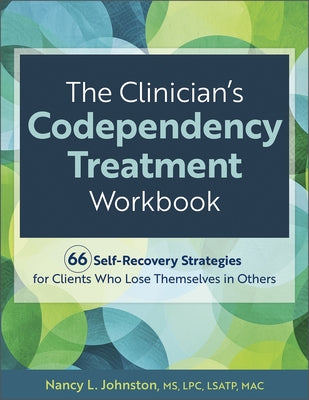 The Clinician's Codependency Treatment Workbook

66 Self-Recovery Strategies for Clients Who Lose Themselves in Others

Nancy L. Johnston, MS, LPC, LSATP, MAC